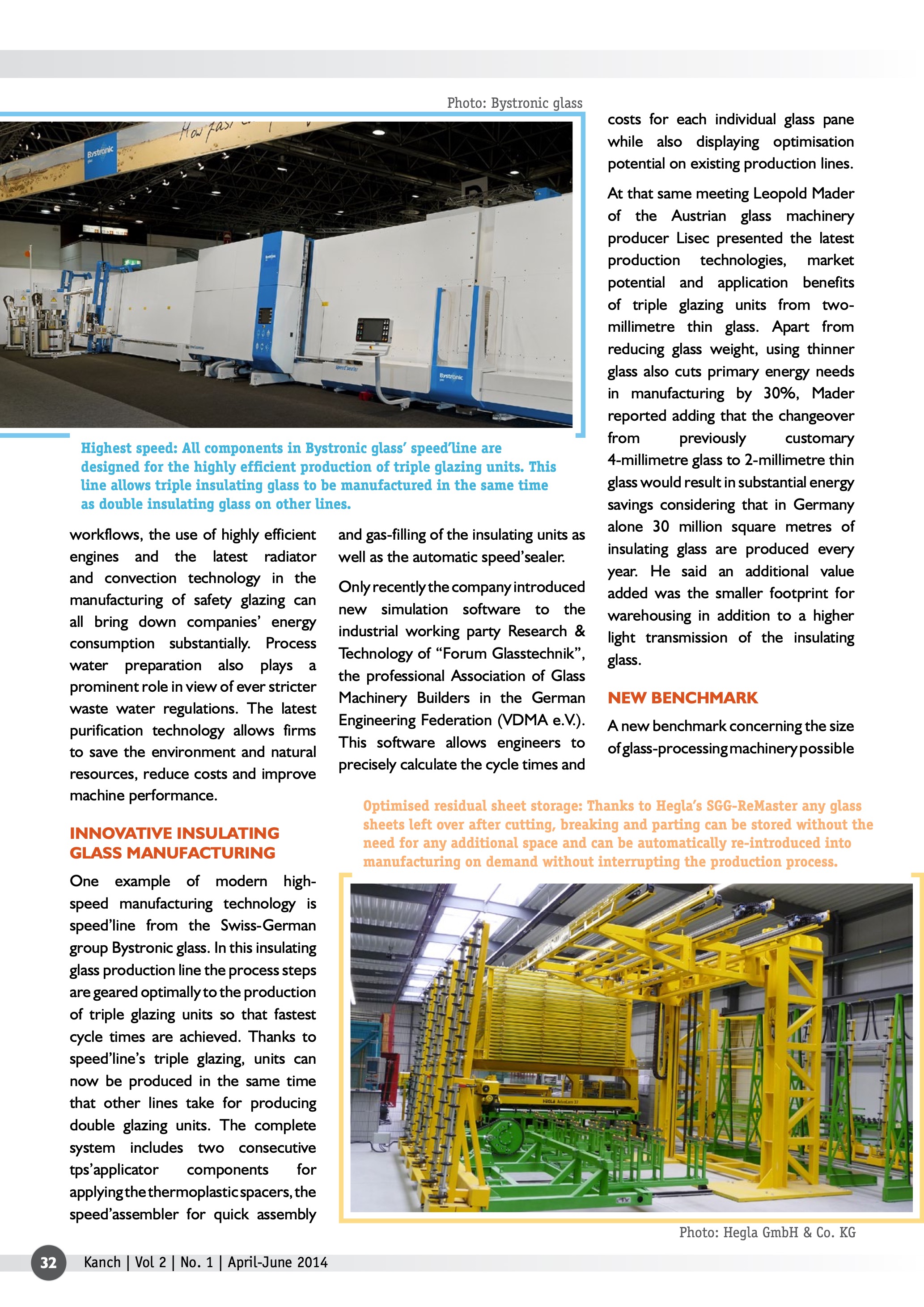 Photo: Bystronic glass

Highest speed: All components in Bystronic glass' speed'line are designed for the highly efficient production of triple glazing units. This line allows triple insulating glass to be manufactured in the same time as double insulating glass on other lines.

workflows, the use of highly efficient engines and the latest radiator and convection technology in the manufacturing of safety glazing can all bring down companies' energy consumption substantially. Process water preparation also plays a prominent role in view of ever stricter waste water regulations. The latest purification technology allows firms to save the environment and natural resources, reduce costs and improve machine performance.

INNOVATIVE INSULATING GLASS MANUFACTURING

One example of modern high-speed manufacturing technology is speed'line from the Swiss-German group Bystronic glass. In this insulating glass production line the process steps are geared optimally to the production of triple glazing units so that fastest cycle times are achieved. Thanks to speed'line's triple glazing, units can now be produced in the same time that other lines take for producing double glazing units. The complete system includes two consecutive tps'applicator components for applying the thermoplastic spacers, the speed'assembler for quick assembly and gas-filling of the insulating units as well as the automatic speed'sealer.

Only recently the company introduced new simulation software to the industrial working party Research & Technology of "Forum Glasstechnik", the professional Association of Glass Machinery Builders in the German Engineering Federation (VDMA e.V.). This software allows engineers to precisely calculate the cycle times and costs for each individual glass pane while also displaying optimisation potential on existing production lines.

At that same meeting Leopold Mader of the Austrian glass machinery producer Lisec presented the latest production technologies, market potential and application benefits of triple glazing units from two-millimetre thin glass. Apart from reducing glass weight, using thinner glass also cuts primary energy needs in manufacturing by 30%, Mader reported adding that the changeover from previously customary 4-millimetre glass to 2-millimetre thin glass would result in substantial energy savings considering that in Germany alone 30 million square metres of insulating glass are produced every year. He said an additional value added was the smaller footprint for warehousing in addition to a higher light transmission of the insulating glass.

NEW BENCHMARK

A new benchmark concerning the size of glass-processing machinery possible

Optimised residual sheet storage: Thanks to Hegla's SGG-ReMaster any glass sheets left over after cutting, breaking and parting can be stored without the need for any additional space and can be automatically re-introduced into manufacturing on demand without interrupting the production process.

Photo: Hegla GmbH & Co. KG

32 Kanch | Vol 2 | No. 1 | April-June 2014